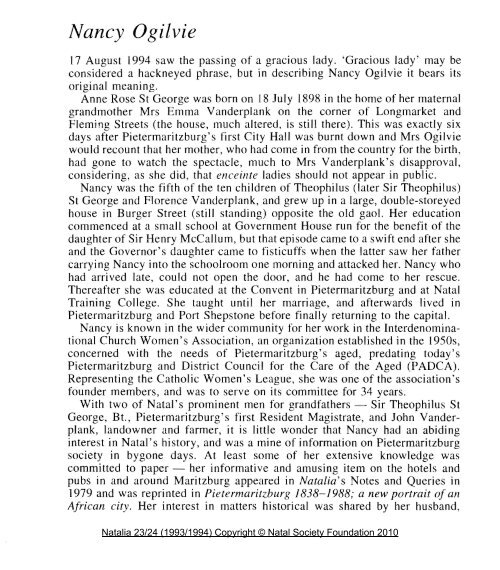 Nancy Ogilvie

17 August 1994 saw the passing of a gracious lady. 'Gracious lady' may be considered a hackneyed phrase, but in describing Nancy Ogilvie it bears its original meaning.

Anne Rose St George was born on 18 July 1898 in the home of her maternal grandmother Mrs Emma Vanderplank on the corner of Longmarket and Fleming Streets (the house, much altered, is still there). This was exactly six days after Pietermaritzburg's first City Hall was burnt down and Mrs Ogilvie would recount that her mother, who had come in from the country for the birth, had gone to watch the spectacle, much to Mrs Vanderplank's disapproval, considering, as she did, that enceinte ladies should not appear in public.

Nancy was the fifth of the ten children of Theophilus (later Sir Theophilus) St George and Florence Vanderplank, and grew up in a large, double-storeyed house in Burger Street (still standing) opposite the old gaol. Her education commenced at a small school at Government House run for the benefit of the daughter of Sir Henry McCallum, but that episode came to a swift end after she and the Governor's daughter came to fisticuffs when the latter saw her father carrying Nancy into the schoolroom one morning and attacked her. Nancy who had arrived late, could not open the door, and he had come to her rescue. Thereafter she was educated at the Convent in Pietermaritzburg and at Natal Training College. She taught until her marriage, and afterwards lived in Pietermaritzburg and Port Shepstone before finally returning to the capital.

Nancy is known in the wider community for her work in the Interdenominational Church Women's Association, an organization established in the 1950s, concerned with the needs of Pietermaritzburg's aged, predating today's Pietermaritzburg and District Council for the Care of the Aged (PADCA). Representing the Catholic Women's League, she was one of the association's founder members, and was to serve on its committee for 34 years.

With two of Natal's prominent men for grandfathers — Sir Theophilus St George, Bt., Pietermaritzburg's first Resident Magistrate, and John Vanderplank, landowner and farmer, it is little wonder that Nancy had an abiding interest in Natal's history, and was a mine of information on Pietermaritzburg society in bygone days. At least some of her extensive knowledge was committed to paper — her informative and amusing item on the hotels and pubs in and around Maritzburg appeared in Natalia's Notes and Queries in 1979 and was reprinted in Pietermaritzburg 1838–1988; a new portrait of an African city. Her interest in matters historical was shared by her husband,

Natalia 23/24 (1993/1994) Copyright © Natal Society Foundation 2010